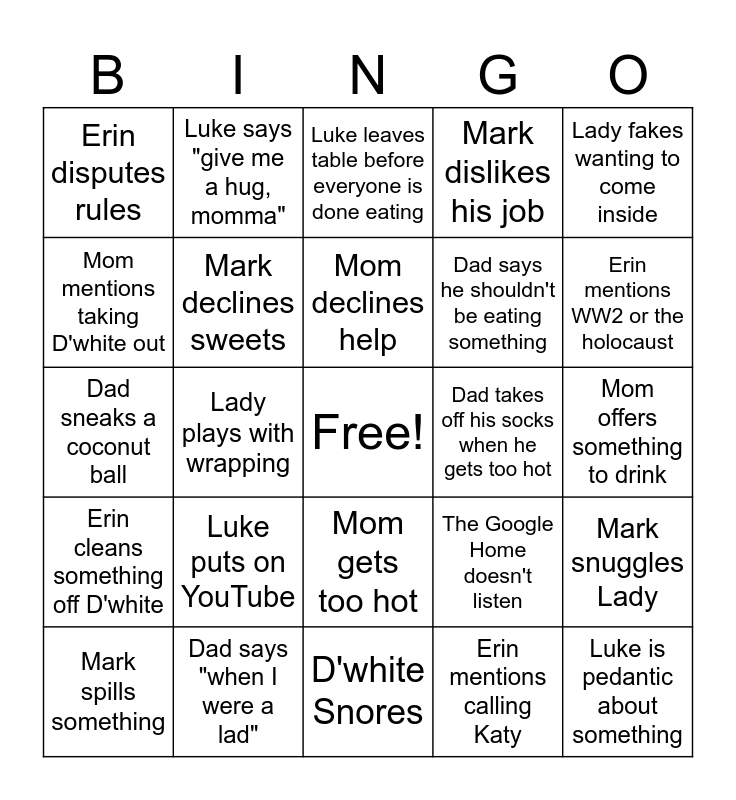 | B | I | N | G | O |
|---|---|---|---|---|
| Erin disputes rules | Luke says "give me a hug, momma" | Luke leaves table before everyone is done eating | Mark dislikes his job | Lady fakes wanting to come inside |
| Mom mentions taking D'white out | Mark declines sweets | Mom declines help | Dad says he shouldn't be eating something | Erin mentions WW2 or the holocaust |
| Dad sneaks a coconut ball | Lady plays with wrapping | Free! | Dad takes off his socks when he gets too hot | Mom offers something to drink |
| Erin cleans something off D'white | Luke puts on YouTube | Mom gets too hot | The Google Home doesn't listen | Mark snuggles Lady |
| Mark spills something | Dad says "when I were a lad" | D'white Snores | Erin mentions calling Katy | Luke is pedantic about something |